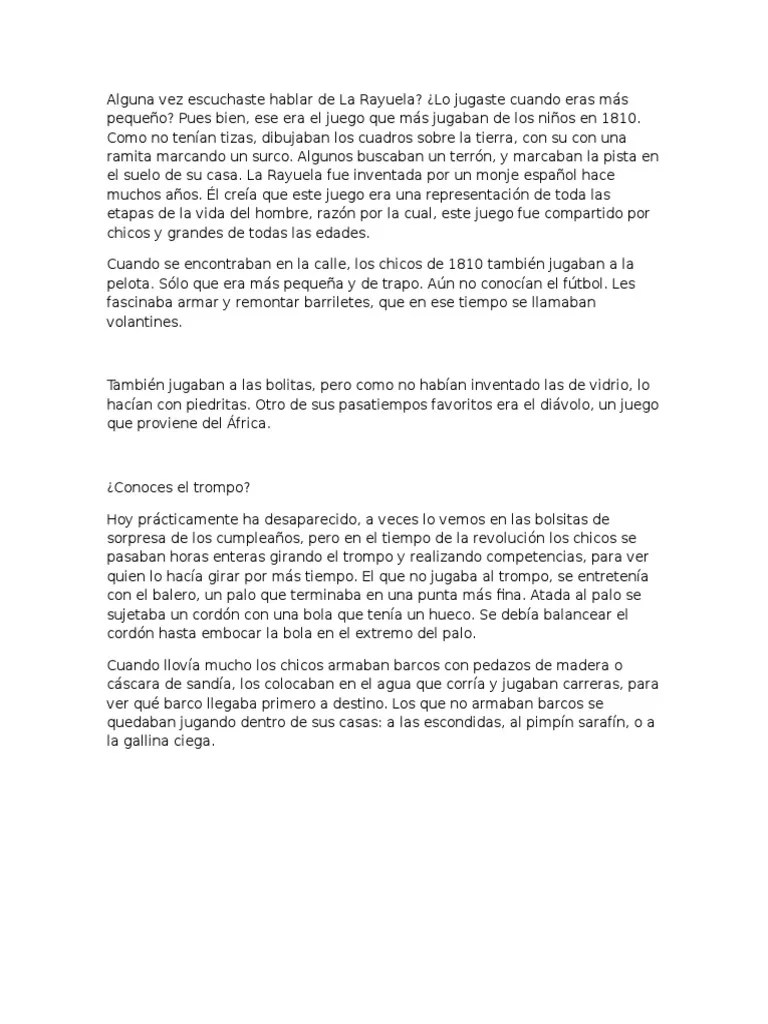 Alguna vez escuchaste hablar de La Rayuela? ¿Lo jugaste cuando eras más pequeño? Pues bien, ese era el juego que más jugaban de los niños en 1810. Como no tenían tizas, dibujaban los cuadros sobre la tierra, con su con una ramita marcando un surco. Algunos buscaban un terrón, y marcaban la pista en el suelo de su casa. La Rayuela fue inventada por un monje español hace muchos años. Él creía que este juego era una representación de toda las etapas de la vida del hombre, razón por la cual, este juego fue compartido por chicos y grandes de todas las edades.

Cuando se encontraban en la calle, los chicos de 1810 también jugaban a la pelota. Sólo que era más pequeña y de trapo. Aún no conocían el fútbol. Les fascinaba armar y remontar barriletes, que en ese tiempo se llamaban volantines.

También jugaban a las bolitas, pero como no habían inventado las de vidrio, lo hacían con piedritas. Otro de sus pasatiempos favoritos era el diávolo, un juego que proviene del África.

¿Conoces el trompo?

Hoy prácticamente ha desaparecido, a veces lo vemos en las bolsitas de sorpresa de los cumpleaños, pero en el tiempo de la revolución los chicos se pasaban horas enteras girando el trompo y realizando competencias, para ver quien lo hacía girar por más tiempo. El que no jugaba al trompo, se entretenía con el balero, un palo que terminaba en una punta más fina. Atada al palo se sujetaba un cordón con una bola que tenía un hueco. Se debía balancear el cordón hasta embocar la bola en el extremo del palo.

Cuando llovía mucho los chicos armaban barcos con pedazos de madera o cáscara de sandía, los colocaban en el agua que corría y jugaban carreras, para ver qué barco llegaba primero a destino. Los que no armaban barcos se quedaban jugando dentro de sus casas: a las escondidas, al pimpín sarafín, o a la gallina ciega.